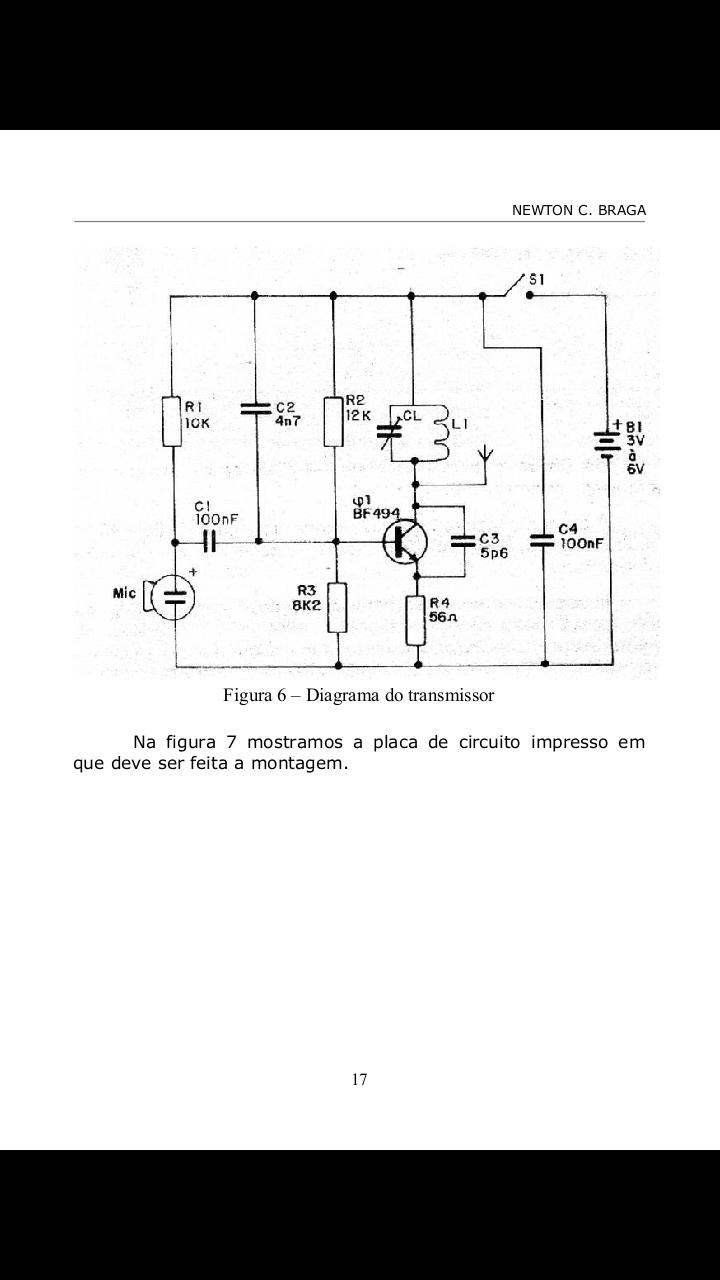 NEWTON C. BRAGA

S1
R1
10K
C2
4n7
R2
12K
CL
L1
+ B1
3V
à
6V
C1
100nF
Q1
BF494
C3
5p6
C4
100nF
Mic
+
R3
8K2
R4
56Ω

Figura 6 – Diagrama do transmissor

Na figura 7 mostramos a placa de circuito impresso em que deve ser feita a montagem.

17